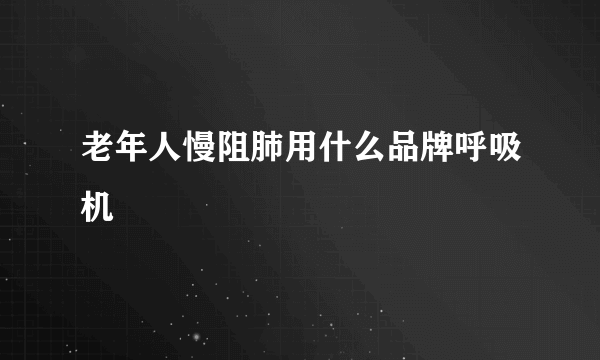 老年人慢阻肺用什么品牌呼吸机